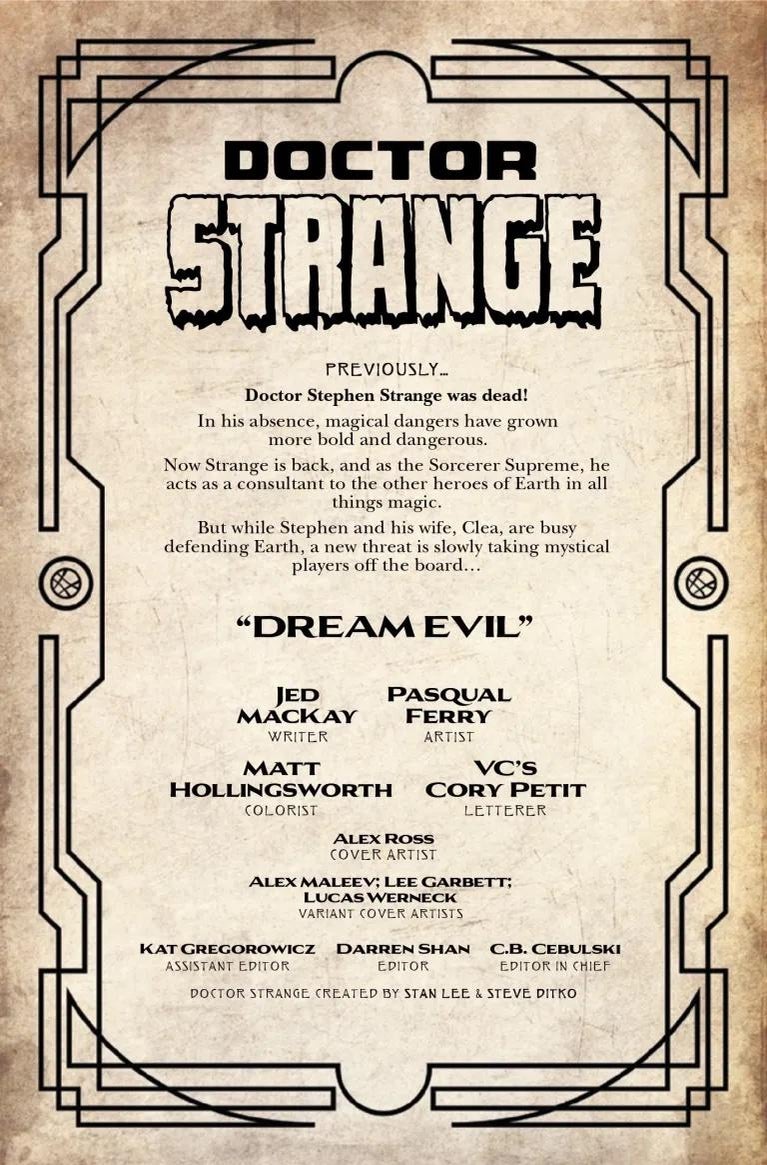 DOCTOR
STRANGE

PREVIOUSLY...

Doctor Stephen Strange was dead!

In his absence, magical dangers have grown more bold and dangerous.

Now Strange is back, and as the Sorcerer Supreme, he acts as a consultant to the other heroes of Earth in all things magic.

But while Stephen and his wife, Clea, are busy defending Earth, a new threat is slowly taking mystical players off the board...

"DREAM EVIL"

JED MACKAY
WRITER

PASQUAL FERRY
ARTIST

MATT HOLLINGSWORTH
COLORIST

VC'S CORY PETIT
LETTERER

ALEX ROSS
COVER ARTIST

ALEX MALEEV; LEE GARBETT; LUCAS WERNECK
VARIANT COVER ARTISTS

KAT GREGOROWICZ
ASSISTANT EDITOR

DARREN SHAN
EDITOR

C.B. CEBULSKI
EDITOR IN CHIEF

DOCTOR STRANGE CREATED BY STAN LEE & STEVE DITKO